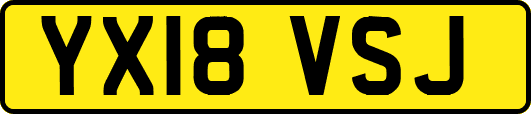 YX18 VSJ